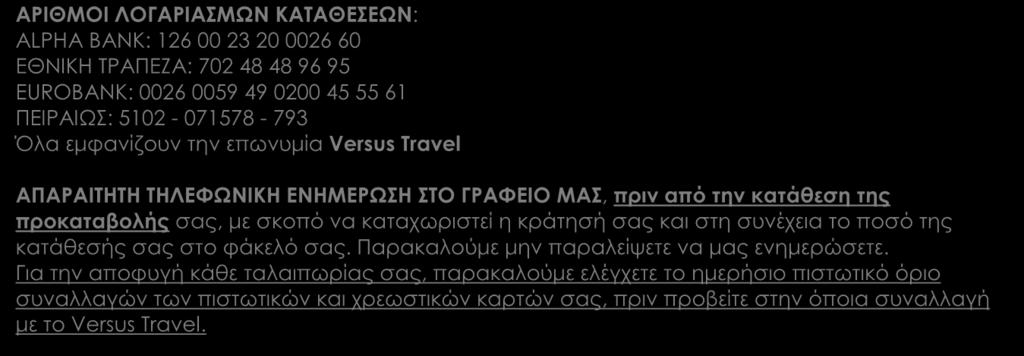 ΑΡΙΘΜΟΙ ΛΟΓΑΡΙΑΣΜΩΝ ΚΑΤΑΘΕΣΕΩΝ:
ALPHA BANK: 126 00 23 20 0026 60
ΕΘΝΙΚΗ ΤΡΑΠΕΖΑ: 702 48 48 96 95
EUROBANK: 0026 0059 49 0200 45 55 61
ΠΕΙΡΑΙΩΣ: 5102 - 071578 - 793
Όλα εμφανίζουν την επωνυμία Versus Travel

ΑΠΑΡΑΙΤΗΤΗ ΤΗΛΕΦΩΝΙΚΗ ΕΝΗΜΕΡΩΣΗ ΣΤΟ ΓΡΑΦΕΙΟ ΜΑΣ, πριν από την κατάθεση της προκαταβολής σας, με σκοπό να καταχωριστεί η κράτησή σας και στη συνέχεια το ποσό της κατάθεσής σας στο φάκελό σας. Παρακαλούμε μην παραλείψετε να μας ενημερώσετε.
Για την αποφυγή κάθε ταλαιπωρίας σας, παρακαλούμε ελέγχετε το ημερήσιο πιστωτικό όριο συναλλαγών των πιστωτικών και χρεωστικών καρτών σας, πριν προβείτε στην όποια συναλλαγή με το Versus Travel.